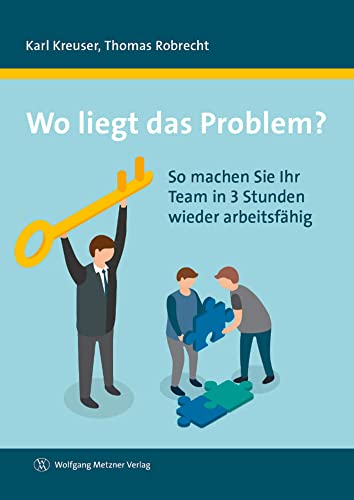 Karl Kreuser, Thomas Robrecht

Wo liegt das Problem?

So machen Sie Ihr Team in 3 Stunden wieder arbeitsfähig

Wolfgang Metzner Verlag